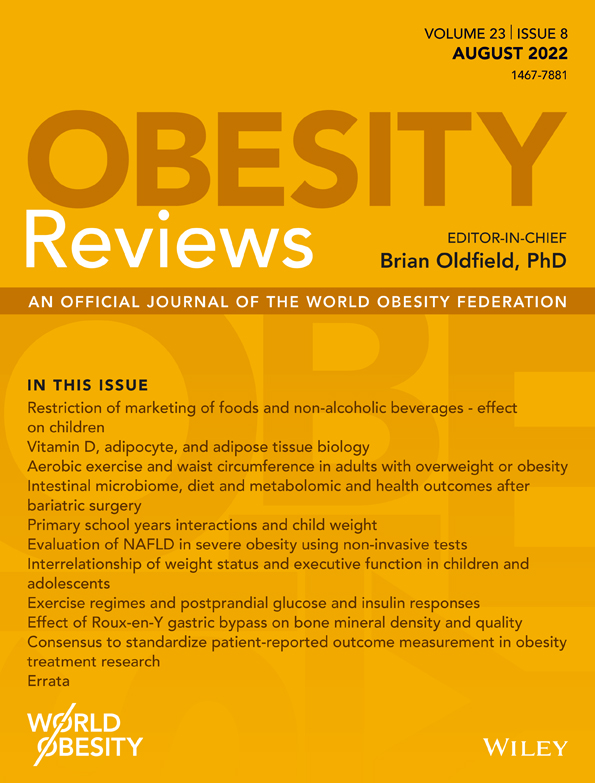 VOLUME 23 | ISSUE 8
AUGUST 2022
1467-7881

OBESITY
Reviews

EDITOR-IN-CHIEF
Brian Oldfield, PhD

AN OFFICIAL JOURNAL OF THE WORLD OBESITY FEDERATION

IN THIS ISSUE
Restriction of marketing of foods and non-alcoholic beverages - effect on children
Vitamin D, adipocyte, and adipose tissue biology
Aerobic exercise and waist circumference in adults with overweight or obesity
Intestinal microbiome, diet and metabolomic and health outcomes after bariatric surgery
Primary school years interactions and child weight
Evaluation of NAFLD in severe obesity using non-invasive tests
Interrelationship of weight status and executive function in children and adolescents
Exercise regimes and postprandial glucose and insulin responses
Effect of Roux-en-Y gastric bypass on bone mineral density and quality
Consensus to standardize patient-reported outcome measurement in obesity treatment research
Errata

WORLD
OBESITY

WILEY